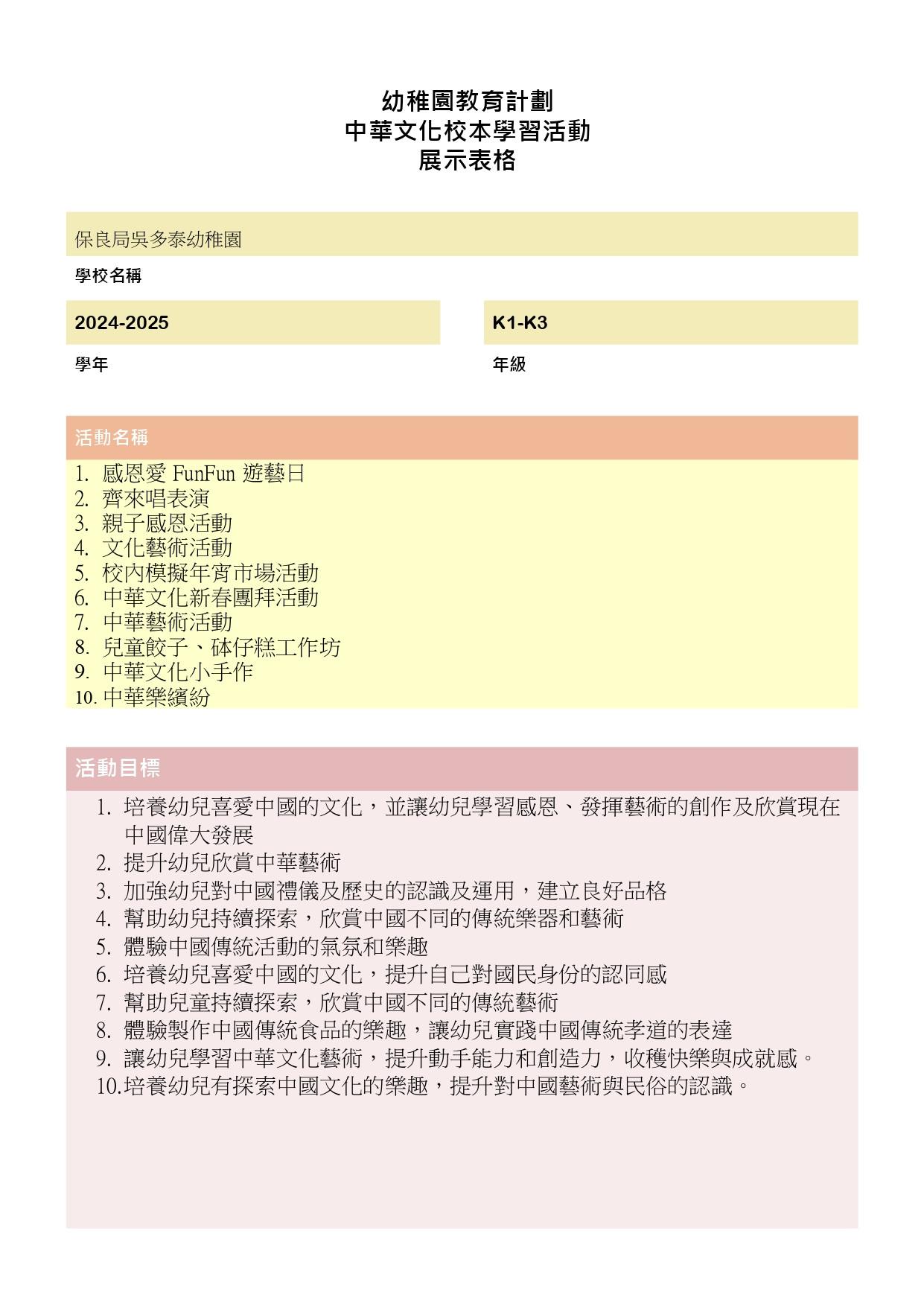 幼稚園教育計劃
中華文化校本學習活動
展示表格

保良局吳多泰幼稚園

學校名稱

2024-2025

學年

K1-K3

年級

活動名稱

1. 感恩愛 FunFun 遊藝日
2. 齊來唱表演
3. 親子感恩活動
4. 文化藝術活動
5. 校內模擬年宵市場活動
6. 中華文化新春團拜活動
7. 中華藝術活動
8. 兒童餃子、砵仔糕工作坊
9. 中華文化小手作
10. 中華樂繽紛

活動目標

1. 培養幼兒喜愛中國的文化，並讓幼兒學習感恩、發揮藝術的創作及欣賞現在中國偉大發展
2. 提升幼兒欣賞中華藝術
3. 加強幼兒對中國禮儀及歷史的認識及運用，建立良好品格
4. 幫助幼兒持續探索，欣賞中國不同的傳統樂器和藝術
5. 體驗中國傳統活動的氣氛和樂趣
6. 培養幼兒喜愛中國的文化，提升自己對國民身份的認同感
7. 幫助兒童持續探索，欣賞中國不同的傳統藝術
8. 體驗製作中國傳統食品的樂趣，讓幼兒實踐中國傳統孝道的表達
9. 讓幼兒學習中華文化藝術，提升動手能力和創造力，收穫快樂與成就感。
10. 培養幼兒有探索中國文化的樂趣，提升對中國藝術與民俗的認識。